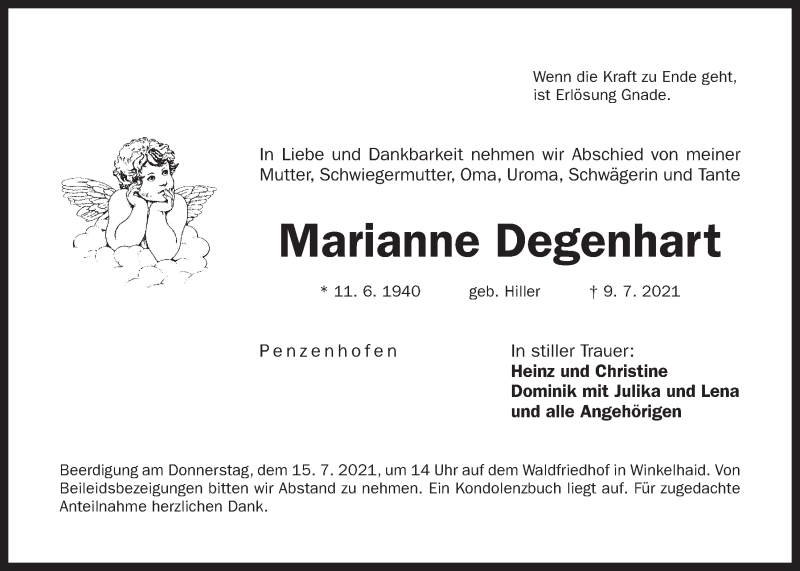 Wenn die Kraft zu Ende geht,
ist Erlösung Gnade.

In Liebe und Dankbarkeit nehmen wir Abschied von meiner Mutter, Schwiegermutter, Oma, Uroma, Schwägerin und Tante

Marianne Degenhart

* 11. 6. 1940 geb. Hiller † 9. 7. 2021

Penzenhofen

In stiller Trauer:
Heinz und Christine
Dominik mit Julika und Lena
und alle Angehörigen

Beerdigung am Donnerstag, dem 15. 7. 2021, um 14 Uhr auf dem Waldfriedhof in Winkelhaid. Von Beileidsbezeigungen bitten wir Abstand zu nehmen. Ein Kondolenzbuch liegt auf. Für zugedachte Anteilnahme herzlichen Dank.